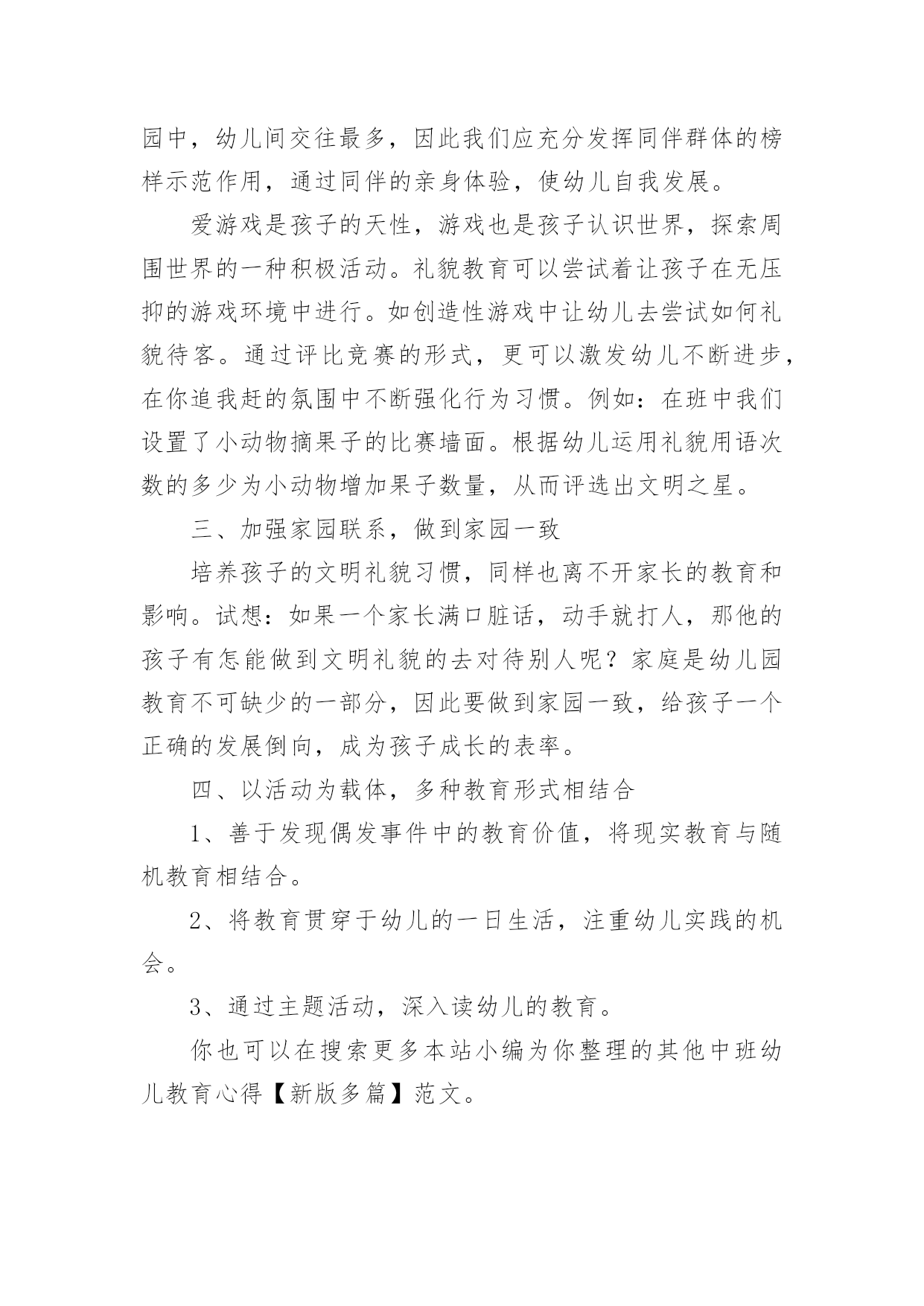 园中，幼儿间交往最多，因此我们应充分发挥同伴群体的榜样示范作用，通过同伴的亲身体验，使幼儿自我发展。

爱游戏是孩子的天性，游戏也是孩子认识世界，探索周围世界的一种积极活动。礼貌教育可以尝试着让孩子在无压抑的游戏环境中进行。如创造性游戏中让幼儿去尝试如何礼貌待客。通过评比竞赛的形式，更可以激发幼儿不断进步，在你追我赶的氛围中不断强化行为习惯。例如：在班中我们设置了小动物摘果子的比赛墙面。根据幼儿运用礼貌用语次数的多少为小动物增加果子数量，从而评选出文明之星。

三、加强家园联系，做到家园一致

培养孩子的文明礼貌习惯，同样也离不开家长的教育和影响。试想：如果一个家长满口脏话，动手就打人，那他的孩子有怎能做到文明礼貌的去对待别人呢？家庭是幼儿园教育不可缺少的一部分，因此要做到家园一致，给孩子一个正确的发展倒向，成为孩子成长的表率。

四、以活动为载体，多种教育形式相结合

1、善于发现偶发事件中的教育价值，将现实教育与随机教育相结合。

2、将教育贯穿于幼儿的一日生活，注重幼儿实践的机会。

3、通过主题活动，深入读幼儿的教育。

你也可以在搜索更多本站小编为你整理的其他中班幼儿教育心得【新版多篇】范文。